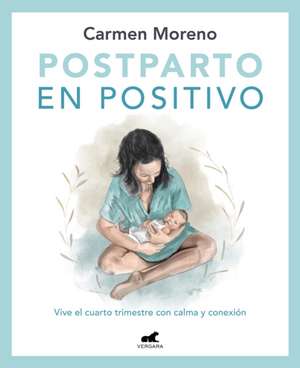 Carmen Moreno

POSTPARTO
EN POSITIVO

Vive el cuarto trimestre con calma y conexión

VERGARA